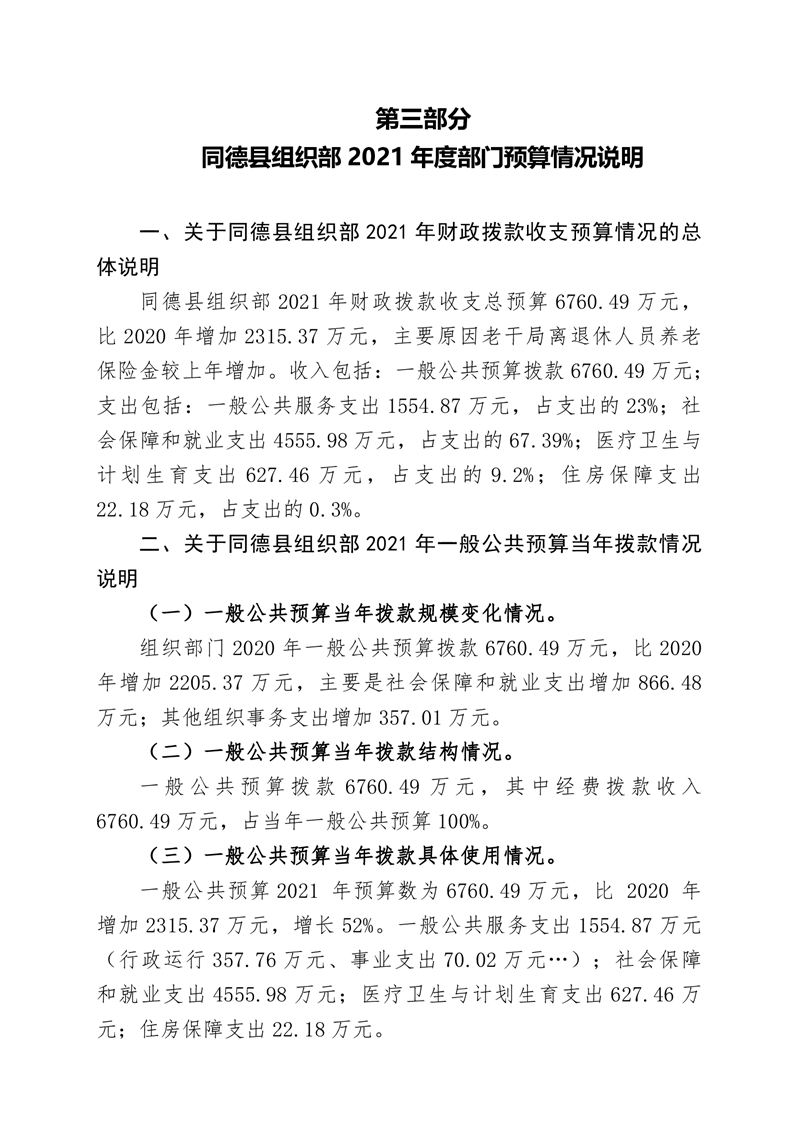 第三部分
同德县组织部 2021 年度部门预算情况说明

一、关于同德县组织部 2021 年财政拨款收支预算情况的总体说明

同德县组织部 2021 年财政拨款收支总预算 6760.49 万元，比 2020 年增加 2315.37 万元，主要原因老干局离退休人员养老保险金较上年增加。收入包括：一般公共预算拨款 6760.49 万元；支出包括：一般公共服务支出 1554.87 万元，占支出的 23%；社会保障和就业支出 4555.98 万元，占支出的 67.39%；医疗卫生与计划生育支出 627.46 万元，占支出的 9.2%；住房保障支出 22.18 万元，占支出的 0.3%。

二、关于同德县组织部 2021 年一般公共预算当年拨款情况说明

（一）一般公共预算当年拨款规模变化情况。

组织部门 2020 年一般公共预算拨款 6760.49 万元，比 2020 年增加 2205.37 万元，主要是社会保障和就业支出增加 866.48 万元；其他组织事务支出增加 357.01 万元。

（二）一般公共预算当年拨款结构情况。

一般公共预算拨款 6760.49 万元，其中经费拨款收入 6760.49 万元，占当年一般公共预算 100%。

（三）一般公共预算当年拨款具体使用情况。

一般公共预算 2021 年预算数为 6760.49 万元，比 2020 年增加 2315.37 万元，增长 52%。一般公共服务支出 1554.87 万元（行政运行 357.76 万元、事业支出 70.02 万元…）；社会保障和就业支出 4555.98 万元；医疗卫生与计划生育支出 627.46 万元；住房保障支出 22.18 万元。